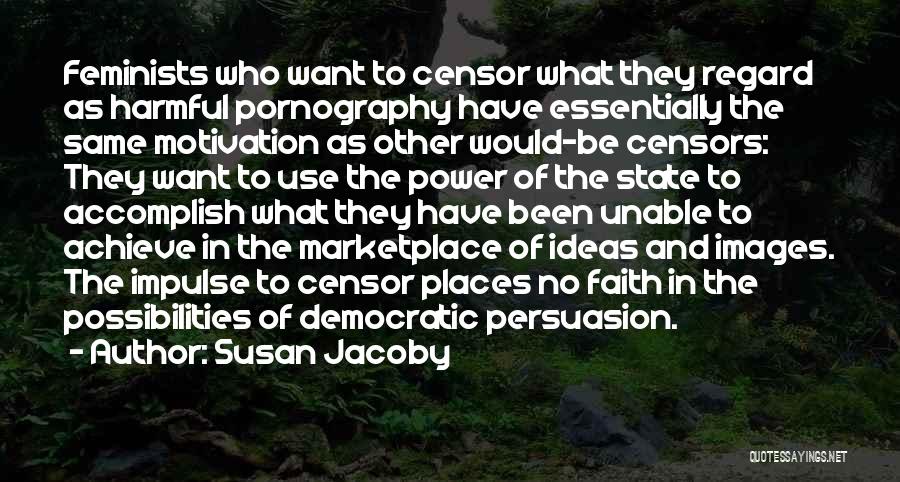 Feminists who want to censor what they regard as harmful pornography have essentially the same motivation as other would-be censors: They want to use the power of the state to accomplish what they have been unable to achieve in the marketplace of ideas and images. The impulse to censor places no faith in the possibilities of democratic persuasion.
- Author: Susan Jacoby

QUOTESSAYINGS.NET